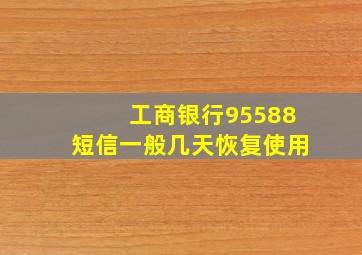 工商银行95588
短信一般几天恢复使用